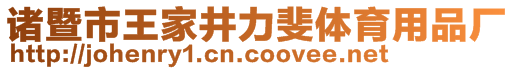 诸暨市王家井力斐体育用品厂
http://johenry1.cn.coovee.net